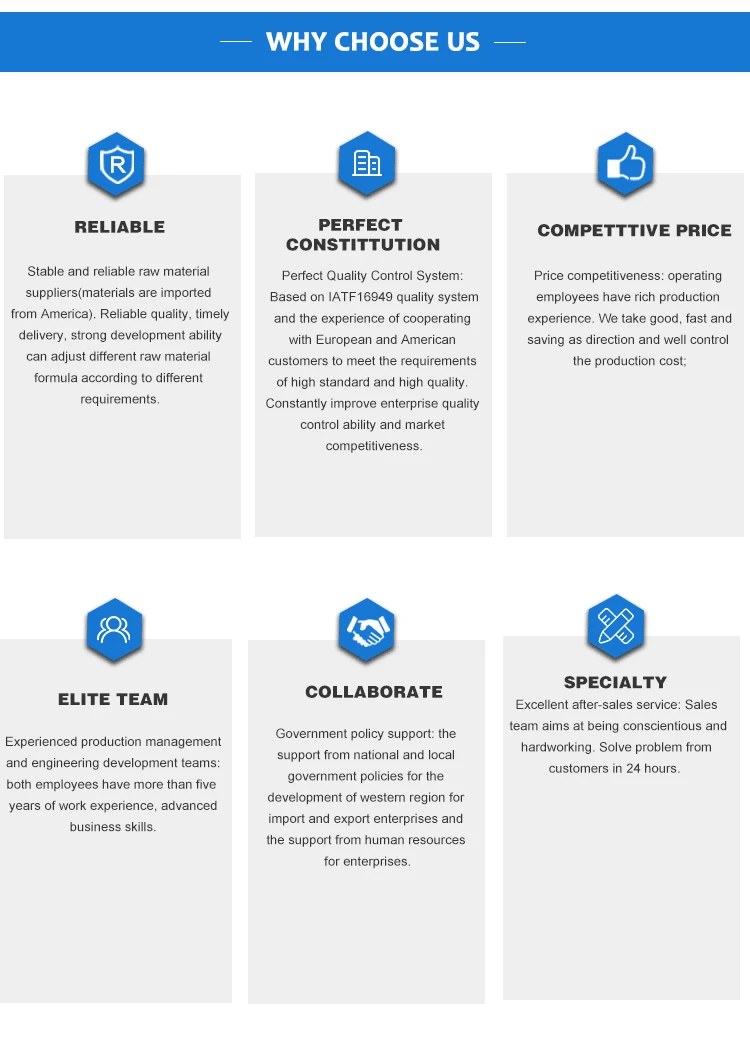 WHY CHOOSE US

RELIABLE

Stable and reliable raw material suppliers(materials are imported from America). Reliable quality, timely delivery, strong development ability can adjust different raw material formula according to different requirements.

PERFECT CONSTITTUTION

Perfect Quality Control System: Based on IATF16949 quality system and the experience of cooperating with European and American customers to meet the requirements of high standard and high quality. Constantly improve enterprise quality control ability and market competitiveness.

COMPETTTIVE PRICE

Price competitiveness: operating employees have rich production experience. We take good, fast and saving as direction and well control the production cost;

ELITE TEAM

Experienced production management and engineering development teams: both employees have more than five years of work experience, advanced business skills.

COLLABORATE

Government policy support: the support from national and local government policies for the development of western region for import and export enterprises and the support from human resources for enterprises.

SPECIALTY

Excellent after-sales service: Sales team aims at being conscientious and hardworking. Solve problem from customers in 24 hours.